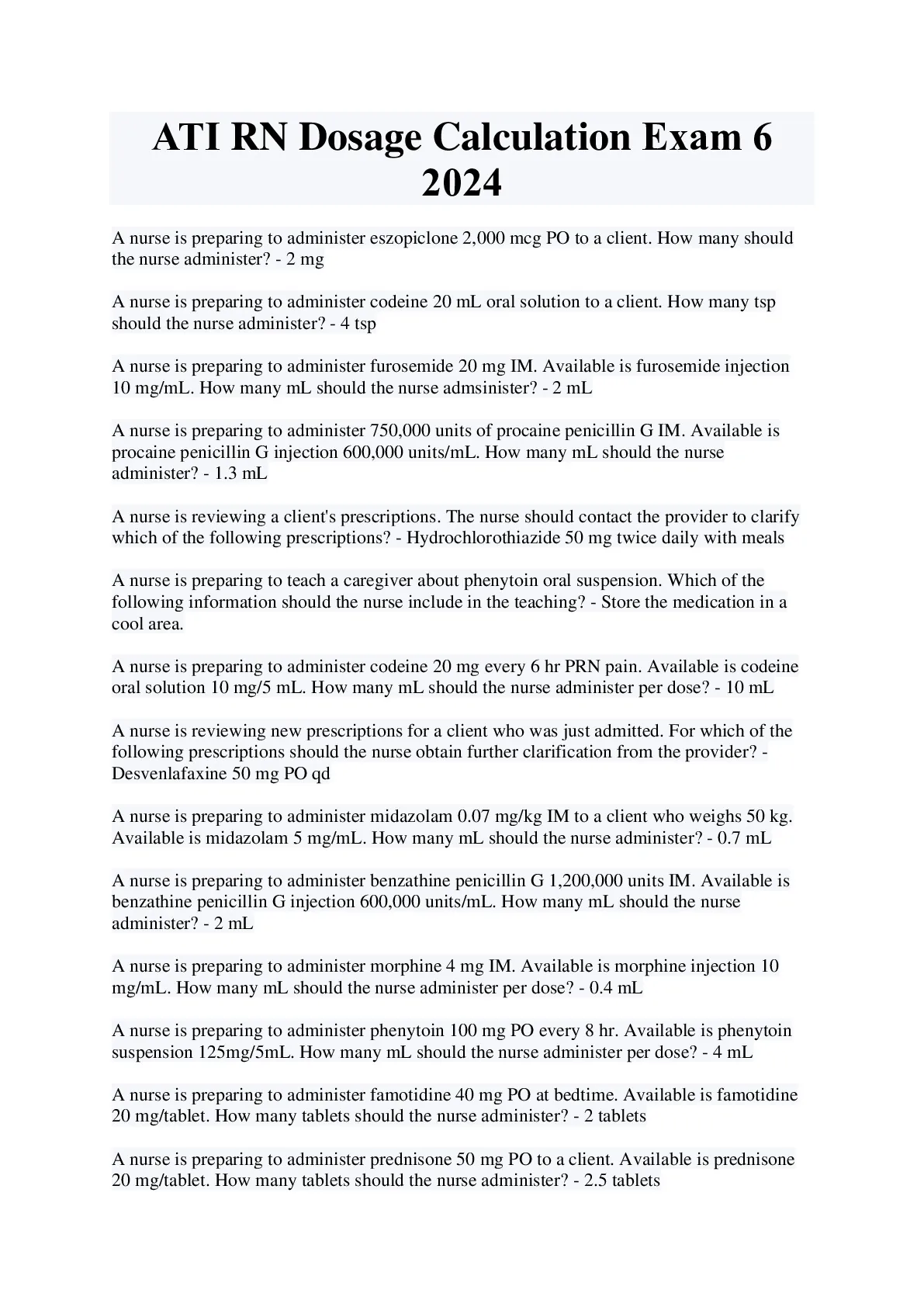 ATI RN Dosage Calculation Exam 6 2024

A nurse is preparing to administer eszopiclone 2,000 mcg PO to a client. How many should the nurse administer? - 2 mg

A nurse is preparing to administer codeine 20 mL oral solution to a client. How many tsp should the nurse administer? - 4 tsp

A nurse is preparing to administer furosemide 20 mg IM. Available is furosemide injection 10 mg/mL. How many mL should the nurse admsinister? - 2 mL

A nurse is preparing to administer 750,000 units of procaine penicillin G IM. Available is procaine penicillin G injection 600,000 units/mL. How many mL should the nurse administer? - 1.3 mL

A nurse is reviewing a client's prescriptions. The nurse should contact the provider to clarify which of the following prescriptions? - Hydrochlorothiazide 50 mg twice daily with meals

A nurse is preparing to teach a caregiver about phenytoin oral suspension. Which of the following information should the nurse include in the teaching? - Store the medication in a cool area.

A nurse is preparing to administer codeine 20 mg every 6 hr PRN pain. Available is codeine oral solution 10 mg/5 mL. How many mL should the nurse administer per dose? - 10 mL

A nurse is reviewing new prescriptions for a client who was just admitted. For which of the following prescriptions should the nurse obtain further clarification from the provider? - Desvenlafaxine 50 mg PO qd

A nurse is preparing to administer midazolam 0.07 mg/kg IM to a client who weighs 50 kg. Available is midazolam 5 mg/mL. How many mL should the nurse administer? - 0.7 mL

A nurse is preparing to administer benzathine penicillin G 1,200,000 units IM. Available is benzathine penicillin G injection 600,000 units/mL. How many mL should the nurse administer? - 2 mL

A nurse is preparing to administer morphine 4 mg IM. Available is morphine injection 10 mg/mL. How many mL should the nurse administer per dose? - 0.4 mL

A nurse is preparing to administer phenytoin 100 mg PO every 8 hr. Available is phenytoin suspension 125mg/5mL. How many mL should the nurse administer per dose? - 4 mL

A nurse is preparing to administer famotidine 40 mg PO at bedtime. Available is famotidine 20 mg/tablet. How many tablets should the nurse administer? - 2 tablets

A nurse is preparing to administer prednisone 50 mg PO to a client. Available is prednisone 20 mg/tablet. How many tablets should the nurse administer? - 2.5 tablets